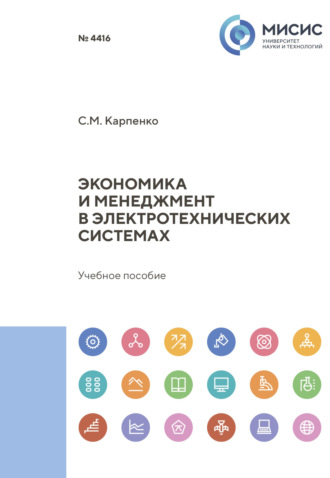 № 4416

МИСИС
УНИВЕРСИТЕТ
НАУКИ И ТЕХНОЛОГИЙ

С.М. Карпенко

ЭКОНОМИКА
И МЕНЕДЖМЕНТ
В ЭЛЕКТРОТЕХНИЧЕСКИХ
СИСТЕМАХ

Учебное пособие